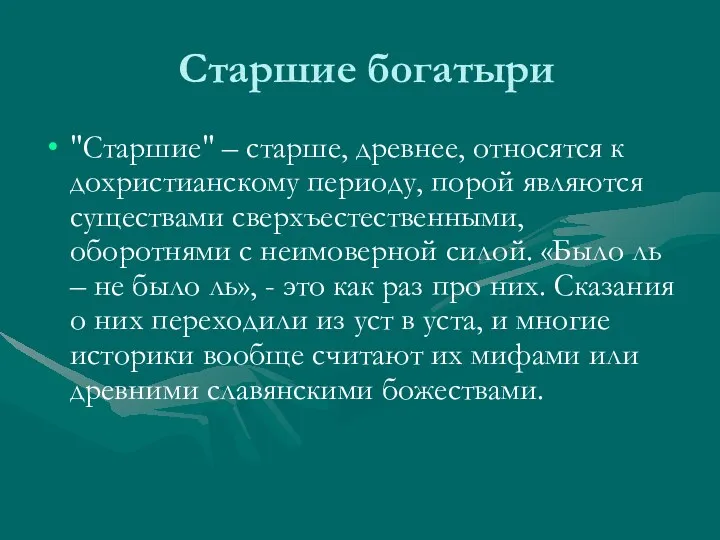 Старшие богатыри

• "Старшие" – старше, древнее, относятся к дохристианскому периоду, порой являются существами сверхъестественными, оборотнями с неимоверной силой. «Было ль – не было ль», - это как раз про них. Сказания о них переходили из уст в уста, и многие историки вообще считают их мифами или древними славянскими божествами.